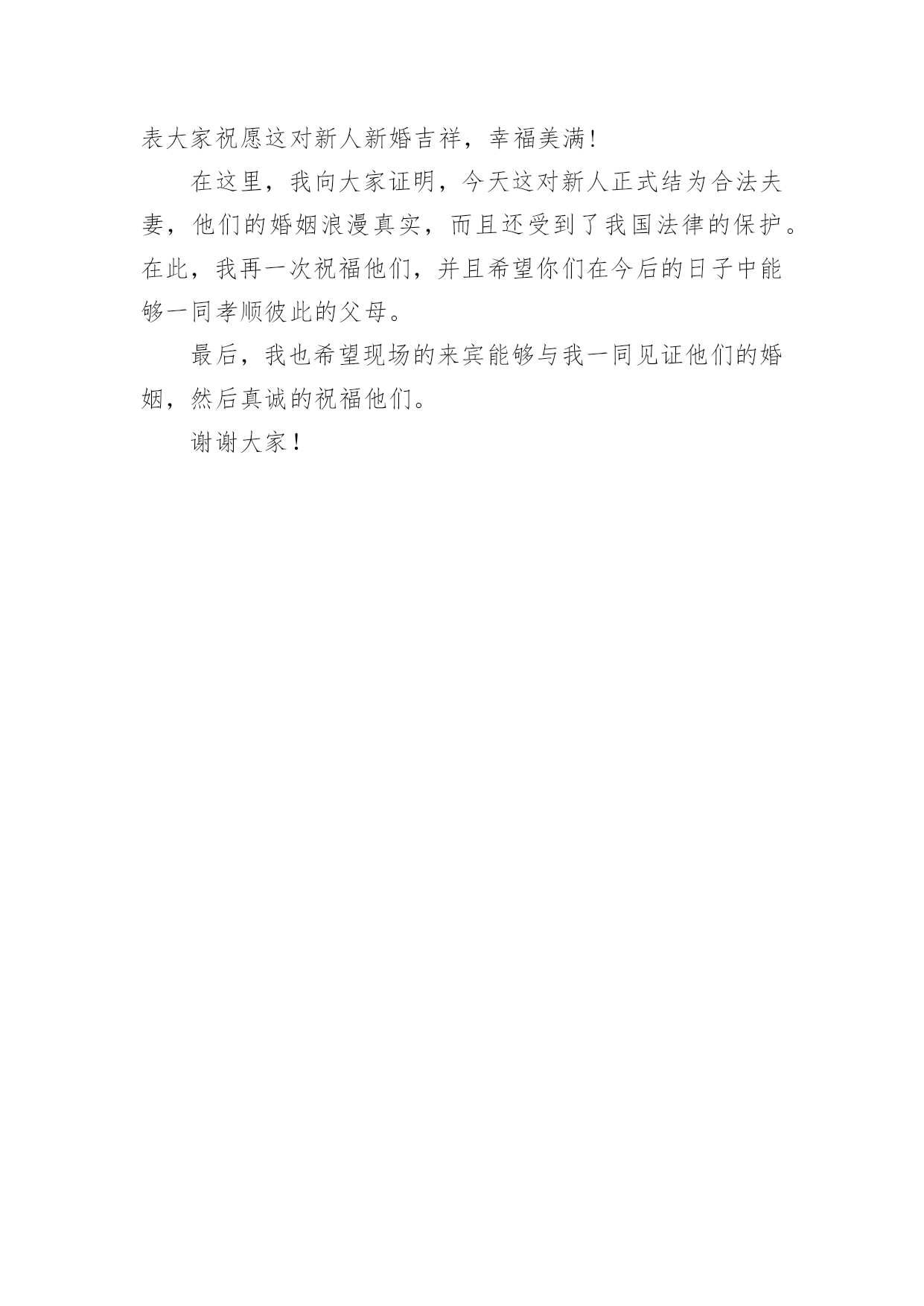 表大家祝愿这对新人新婚吉祥，幸福美满!

在这里，我向大家证明，今天这对新人正式结为合法夫妻，他们的婚姻浪漫真实，而且还受到了我国法律的保护。在此，我再一次祝福他们，并且希望你们在今后的日子中能够一同孝顺彼此的父母。

最后，我也希望现场的来宾能够与我一同见证他们的婚姻，然后真诚的祝福他们。

谢谢大家！